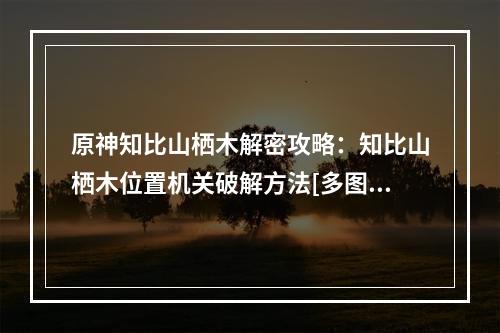 原神知比山栖木解密攻略：知比山栖木位置机关破解方法[多图...